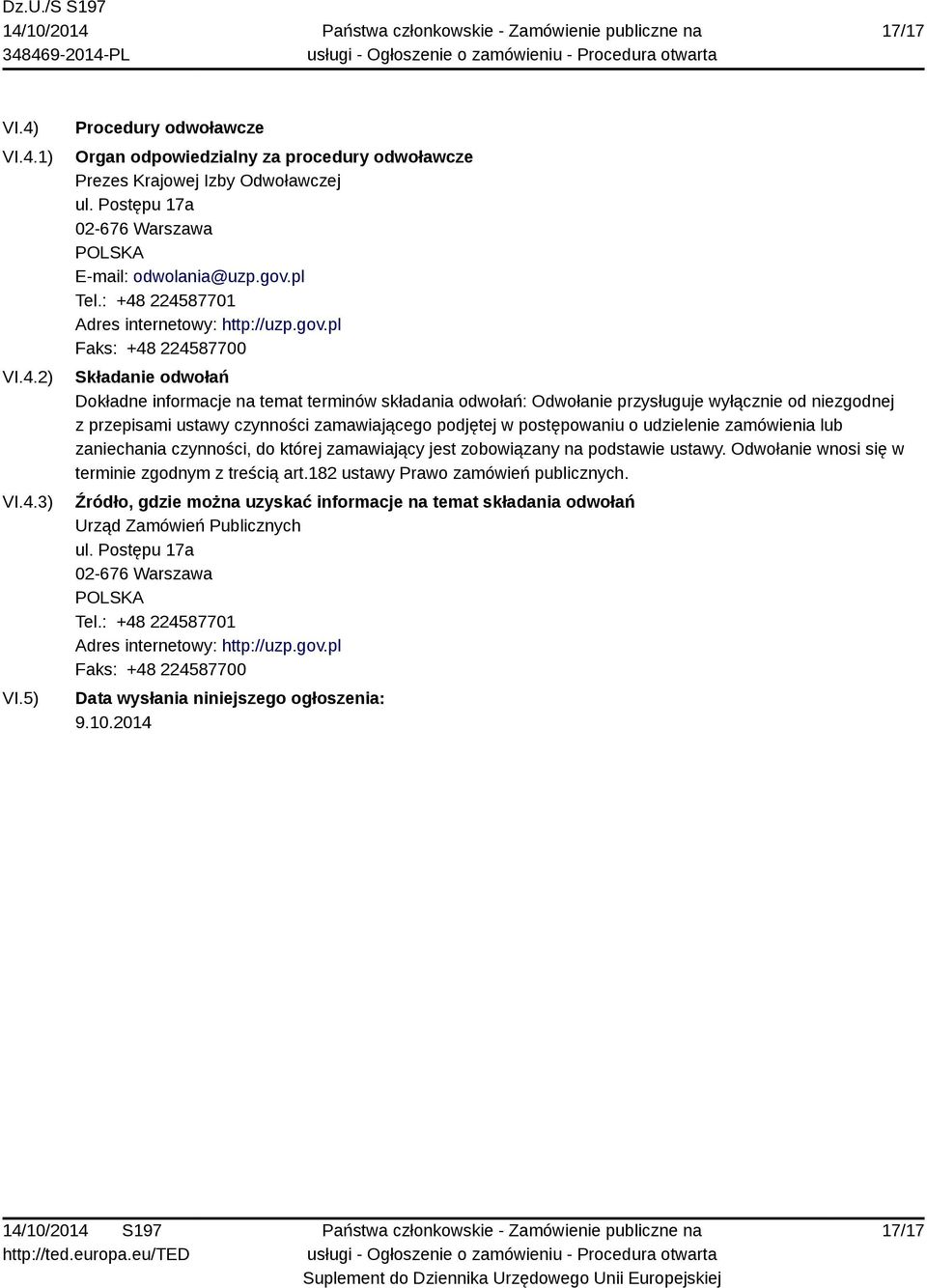 Dz.U./S S197
14/10/2014
348469-2014-PL

Państwa członkowskie - Zamówienie publiczne na usługi - Ogłoszenie o zamówieniu - Procedura otwarta

17/17

VI.4) Procedury odwoławcze

VI.4.1) Organ odpowiedzialny za procedury odwoławcze
Prezes Krajowej Izby Odwoławczej
ul. Postępu 17a
02-676 Warszawa
POLSKA
E-mail: odwolania@uzp.gov.pl
Tel.: +48 224587701
Adres internetowy: http://uzp.gov.pl
Faks: +48 224587700

VI.4.2) Składanie odwołań
Dokładne informacje na temat terminów składania odwołań: Odwołanie przysługuje wyłącznie od niezgodnej z przepisami ustawy czynności zamawiającego podjętej w postępowaniu o udzielenie zamówienia lub zaniechania czynności, do której zamawiający jest zobowiązany na podstawie ustawy. Odwołanie wnosi się w terminie zgodnym z treścią art.182 ustawy Prawo zamówień publicznych.

VI.4.3) Źródło, gdzie można uzyskać informacje na temat składania odwołań
Urząd Zamówień Publicznych
ul. Postępu 17a
02-676 Warszawa
POLSKA
Tel.: +48 224587701
Adres internetowy: http://uzp.gov.pl
Faks: +48 224587700

VI.5) Data wysłania niniejszego ogłoszenia:
9.10.2014

14/10/2014 S197
http://ted.europa.eu/TED

Państwa członkowskie - Zamówienie publiczne na usługi - Ogłoszenie o zamówieniu - Procedura otwarta
Suplement do Dziennika Urzędowego Unii Europejskiej

17/17